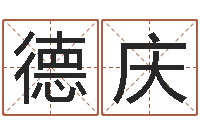 德庆